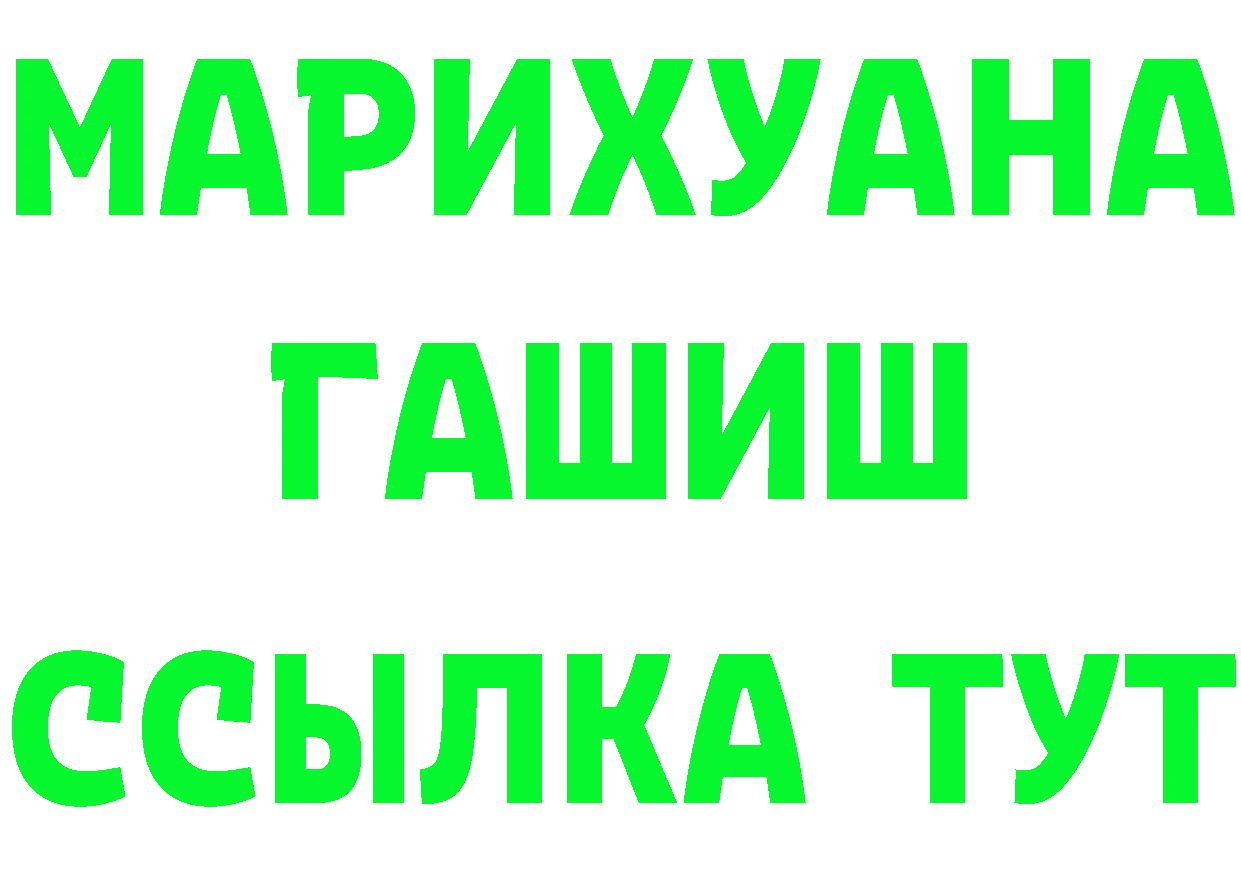 МАРИХУАНА
ГАШИШ
ССЫЛКА ТУТ